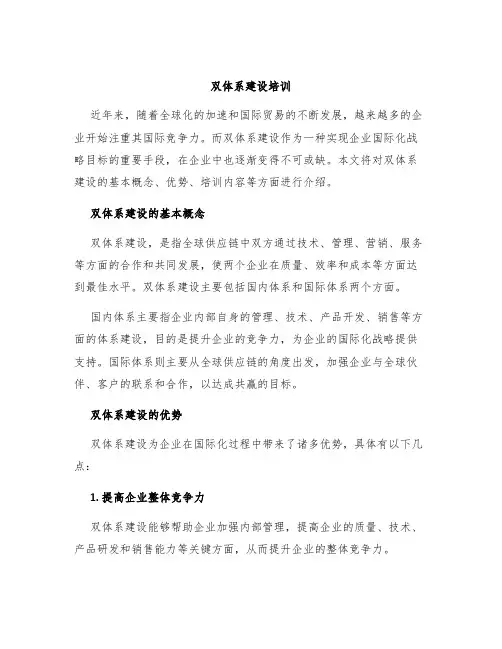 双体系建设培训

近年来，随着全球化的加速和国际贸易的不断发展，越来越多的企业开始注重其国际竞争力。而双体系建设作为一种实现企业国际化战略目标的重要手段，在企业中也逐渐变得不可或缺。本文将对双体系建设的基本概念、优势、培训内容等方面进行介绍。

双体系建设的基本概念

双体系建设，是指全球供应链中双方通过技术、管理、营销、服务等方面的合作和共同发展，使两个企业在质量、效率和成本等方面达到最佳水平。双体系建设主要包括国内体系和国际体系两个方面。

国内体系主要指企业内部自身的管理、技术、产品开发、销售等方面的体系建设，目的是提升企业的竞争力，为企业的国际化战略提供支持。国际体系则主要从全球供应链的角度出发，加强企业与全球伙伴、客户的联系和合作，以达成共赢的目标。

双体系建设的优势

双体系建设为企业在国际化过程中带来了诸多优势，具体有以下几点：

1. 提高企业整体竞争力

双体系建设能够帮助企业加强内部管理，提高企业的质量、技术、产品研发和销售能力等关键方面，从而提升企业的整体竞争力。